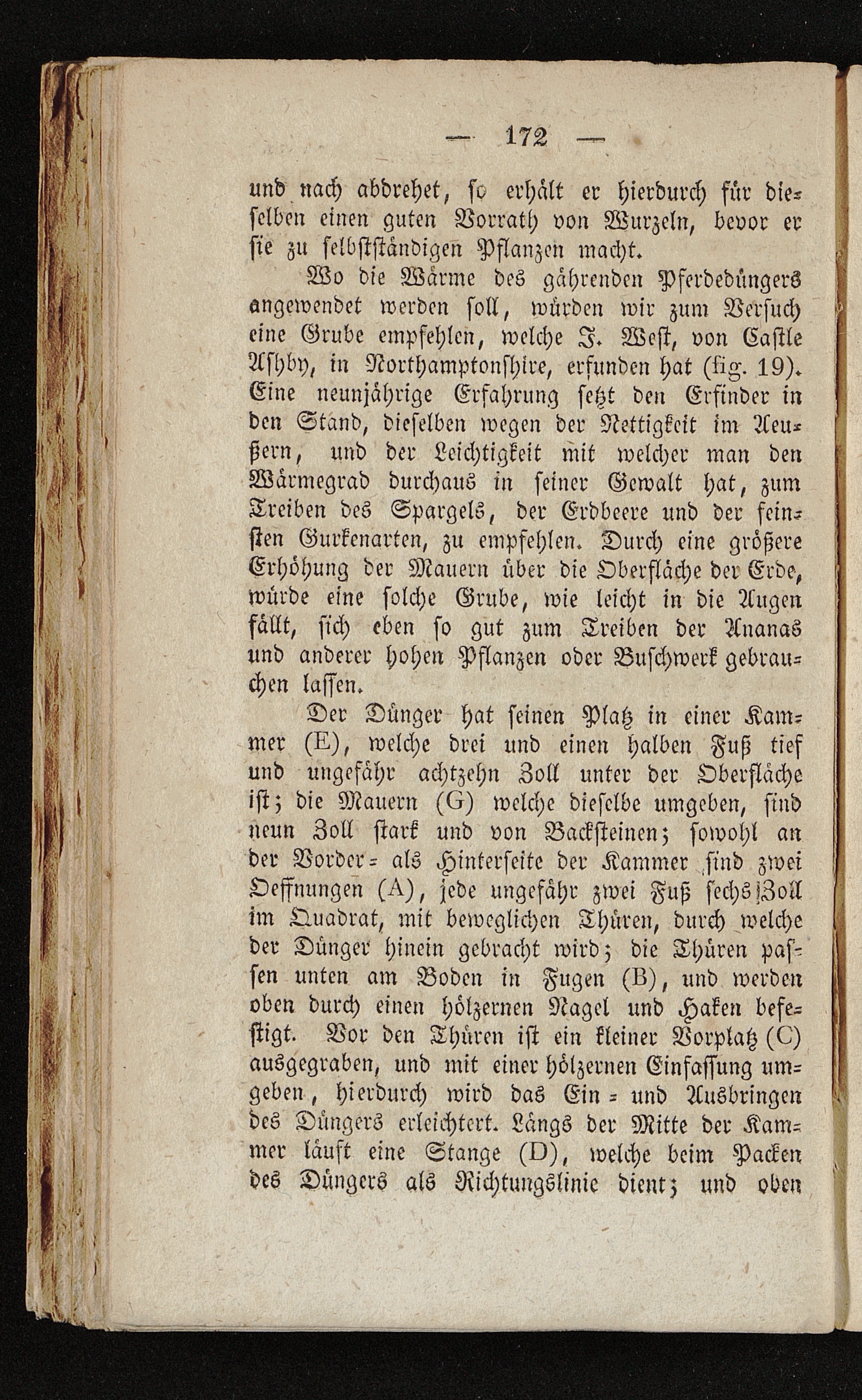 — 172 —

und nach abdrehet, so erhält er hierdurch für dieselben einen guten Vorrath von Wurzeln, bevor er sie zu selbstständigen Pflanzen macht.

Wo die Wärme des gährenden Pferdedüngers angewendet werden soll, würden wir zum Versuch eine Grube empfehlen, welche J. West, von Castle Ashby, in Northamptonshire, erfunden hat (fig. 19). Eine neunjährige Erfahrung setzt den Erfinder in den Stand, dieselben wegen der Nettigkeit im Aeußern, und der Leichtigkeit mit welcher man den Wärmegrad durchaus in seiner Gewalt hat, zum Treiben des Spargels, der Erdbeere und der feinsten Gurkenarten, zu empfehlen. Durch eine größere Erhöhung der Mauern über die Oberfläche der Erde, würde eine solche Grube, wie leicht in die Augen fällt, sich eben so gut zum Treiben der Ananas und anderer hohen Pflanzen oder Buschwerk gebrauchen lassen.

Der Dünger hat seinen Platz in einer Kammer (E), welche drei und einen halben Fuß tief und ungefähr achtzehn Zoll unter der Oberfläche ist; die Mauern (G) welche dieselbe umgeben, sind neun Zoll stark und von Backsteinen; sowohl an der Vorder= als Hinterseite der Kammer sind zwei Oeffnungen (A), jede ungefähr zwei Fuß sechs Zoll im Quadrat, mit beweglichen Thüren, durch welche der Dünger hinein gebracht wird; die Thüren passen unten am Boden in Fugen (B), und werden oben durch einen hölzernen Nagel und Haken befestigt. Vor den Thüren ist ein kleiner Vorplatz (C) ausgegraben, und mit einer hölzernen Einfassung umgeben, hierdurch wird das Ein= und Ausbringen des Düngers erleichtert. Längs der Mitte der Kammer läuft eine Stange (D), welche beim Packen des Düngers als Richtungslinie dient; und oben